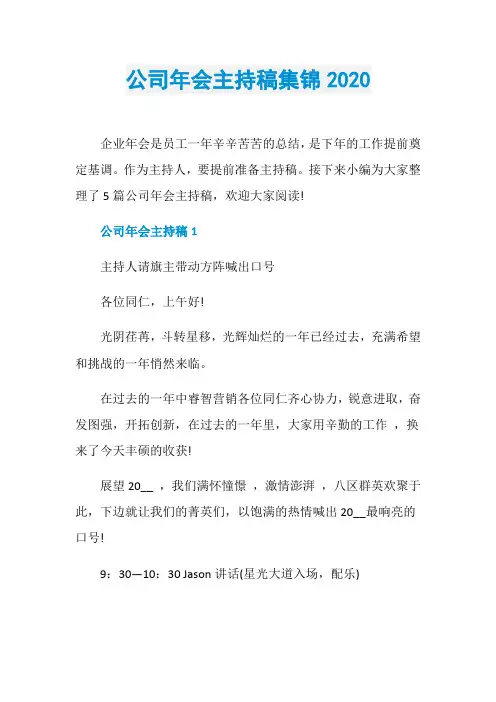 公司年会主持稿集锦 2020

企业年会是员工一年辛辛苦苦的总结，是下年的工作提前奠定基调。作为主持人，要提前准备主持稿。接下来小编为大家整理了 5 篇公司年会主持稿，欢迎大家阅读!

公司年会主持稿 1

主持人请旗主带动方阵喊出口号

各位同仁，上午好!

光阴荏苒，斗转星移，光辉灿烂的一年已经过去，充满希望和挑战的一年悄然来临。

在过去的一年中睿智营销各位同仁齐心协力，锐意进取，奋发图强，开拓创新，在过去的一年里，大家用辛勤的工作 ，换来了今天丰硕的收获!

展望 20__ ，我们满怀憧憬 ，激情澎湃 ，八区群英欢聚于此，下边就让我们的菁英们，以饱满的热情喊出 20__最响亮的口号!

9：30—10：30 Jason 讲话(星光大道入场，配乐)